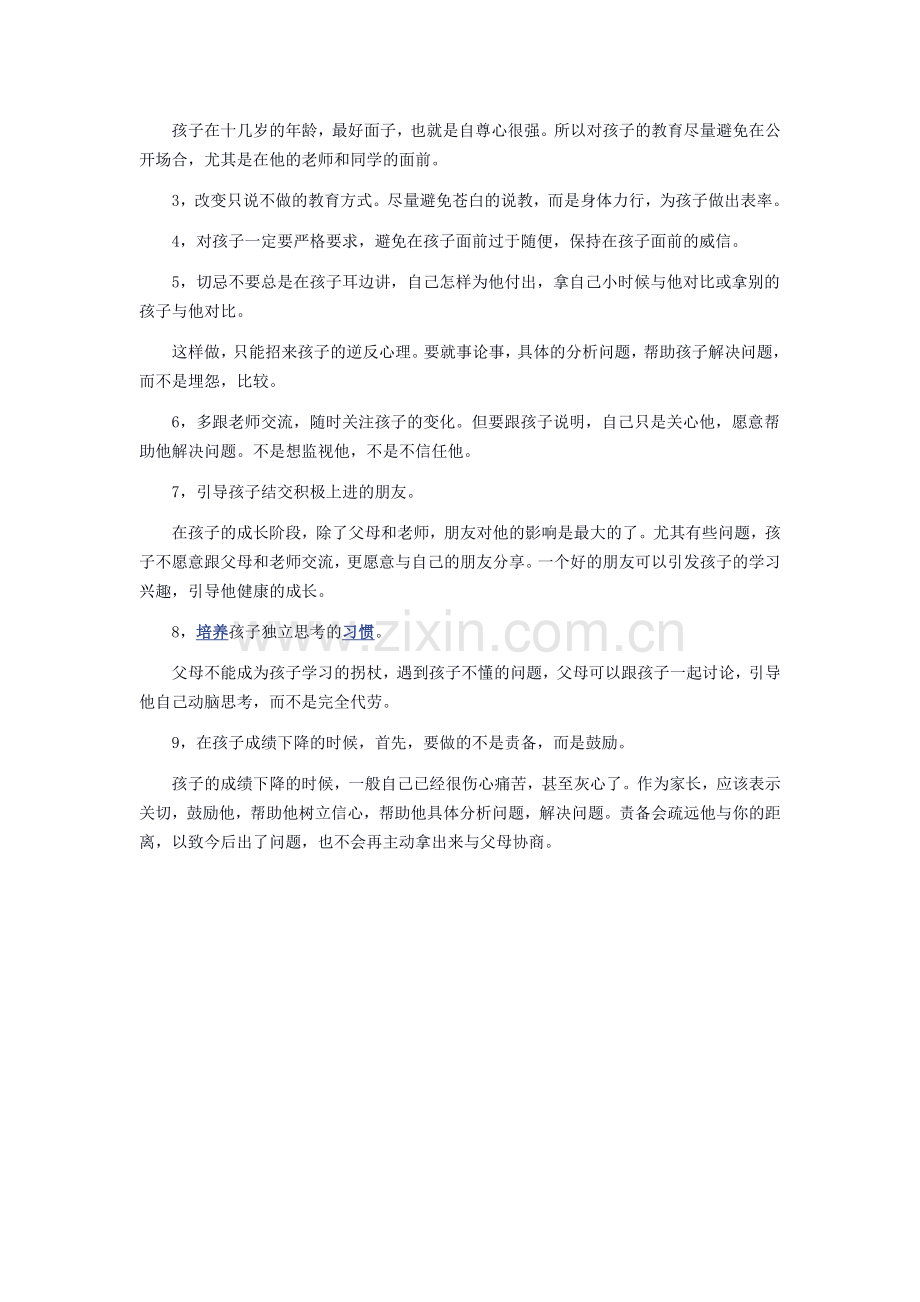 孩子在十几岁的年龄，最好面子，也就是自尊心很强。所以对孩子的教育尽量避免在公开场合，尤其是在他的老师和同学的面前。

3，改变只说不做的教育方式。尽量避免苍白的说教，而是身体力行，为孩子做出表率。

4，对孩子一定要严格要求，避免在孩子面前过于随便，保持在孩子面前的威信。

5，切忌不要总是在孩子耳边讲，自己怎样为他付出，拿自己小时候与他对比或拿别的孩子与他对比。

这样做，只能招来孩子的逆反心理。要就事论事，具体的分析问题，帮助孩子解决问题，而不是埋怨，比较。

6，多跟老师交流，随时关注孩子的变化。但要跟孩子说明，自己只是关心他，愿意帮助他解决问题。不是想监视他，不是不信任他。

7，引导孩子结交积极上进的朋友。

在孩子的成长阶段，除了父母和老师，朋友对他的影响是最大的了。尤其有些问题，孩子不愿意跟父母和老师交流，更愿意与自己的朋友分享。一个好的朋友可以引发孩子的学习兴趣，引导他健康的成长。

8，培养孩子独立思考的习惯。

www.zixin.com.cn

父母不能成为孩子学习的拐杖，遇到孩子不懂的问题，父母可以跟孩子一起讨论，引导他自己动脑思考，而不是完全代劳。

9，在孩子成绩下降的时候，首先，要做的不是责备，而是鼓励。

孩子的成绩下降的时候，一般自己已经很伤心痛苦，甚至灰心了。作为家长，应该表示关切，鼓励他，帮助他树立信心，帮助他具体分析问题，解决问题。责备会疏远他与你的距离，以致今后出了问题，也不会再主动拿出来与父母协商。